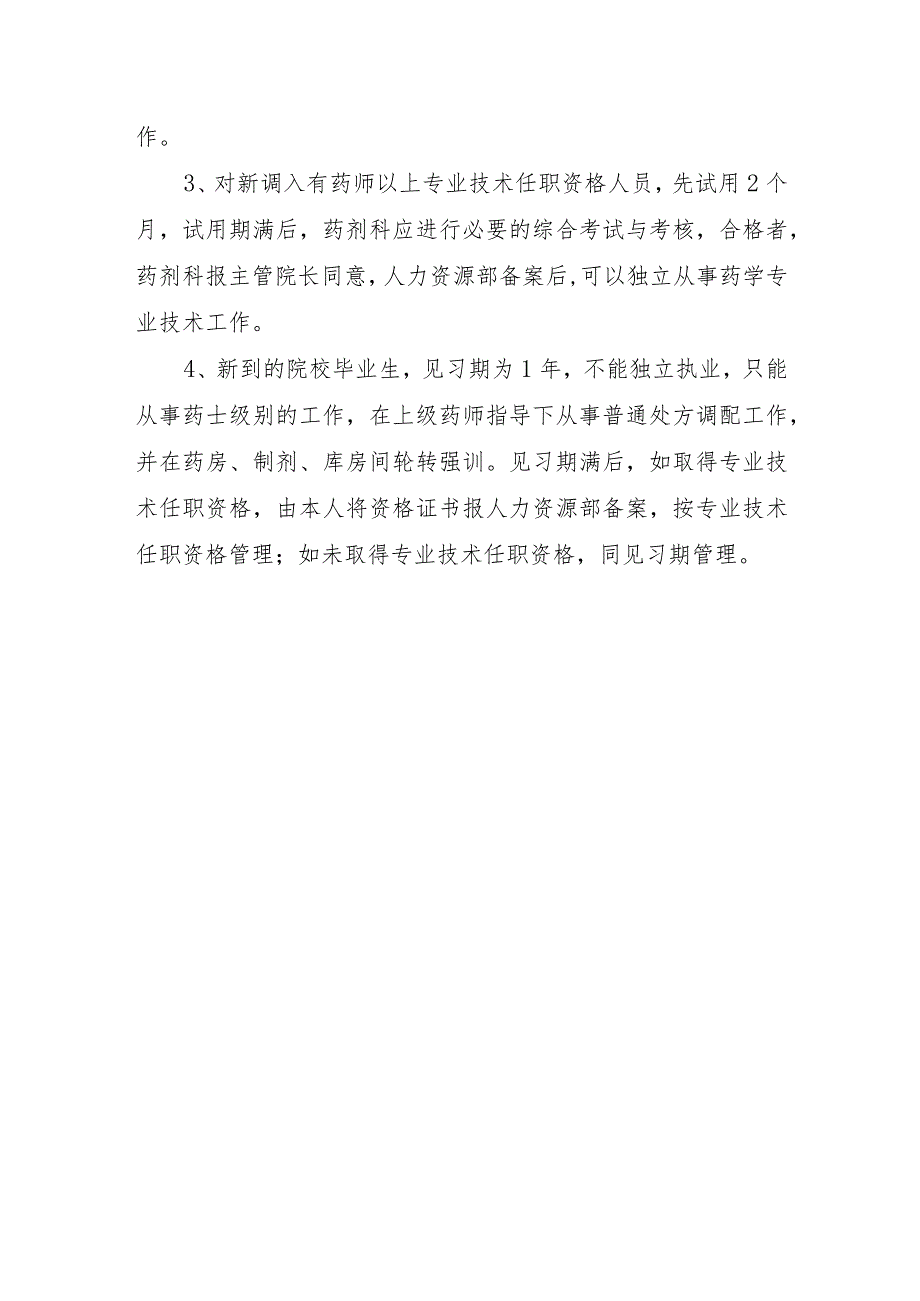 作。

3、对新调入有药师以上专业技术任职资格人员，先试用2个月，试用期满后，药剂科应进行必要的综合考试与考核，合格者，药剂科报主管院长同意，人力资源部备案后,可以独立从事药学专业技术工作。

4、新到的院校毕业生，见习期为1年，不能独立执业，只能从事药士级别的工作，在上级药师指导下从事普通处方调配工作，并在药房、制剂、库房间轮转强训。见习期满后，如取得专业技术任职资格，由本人将资格证书报人力资源部备案，按专业技术任职资格管理；如未取得专业技术任职资格，同见习期管理。